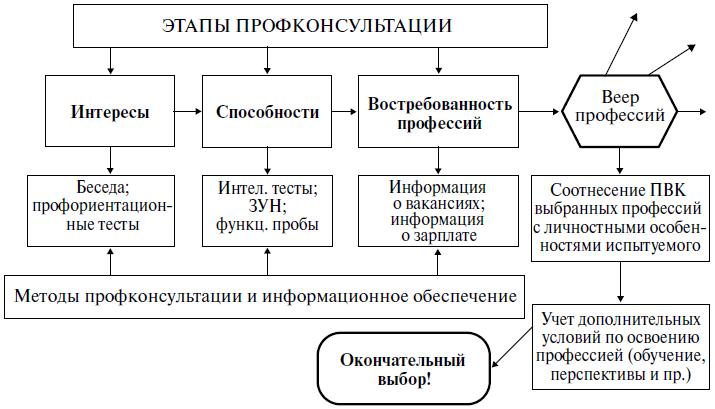 ЭТАПЫ ПРОФКОНСУЛЬТАЦИИ

Интересы

Способности

Востребованность профессий

Веер профессий

Беседа; профориентационные тесты

Интел. тесты; ЗУН; функц. пробы

Информация о вакансиях; информация о зарплате

Соотнесение ПВК выбранных профессий с личностными особенностями испытуемого

Методы профконсультации и информационное обеспечение

Учет дополнительных условий по освоению профессией (обучение, перспективы и пр.)

Окончательный выбор!